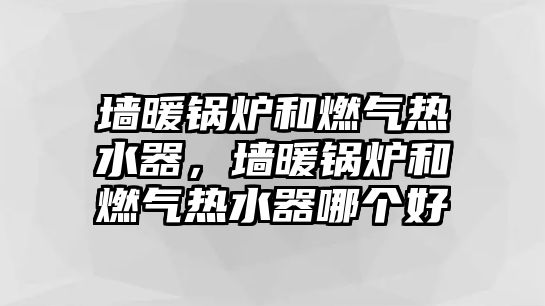 墙暖锅炉和燃气热水器，墙暖锅炉和燃气热水器哪个好